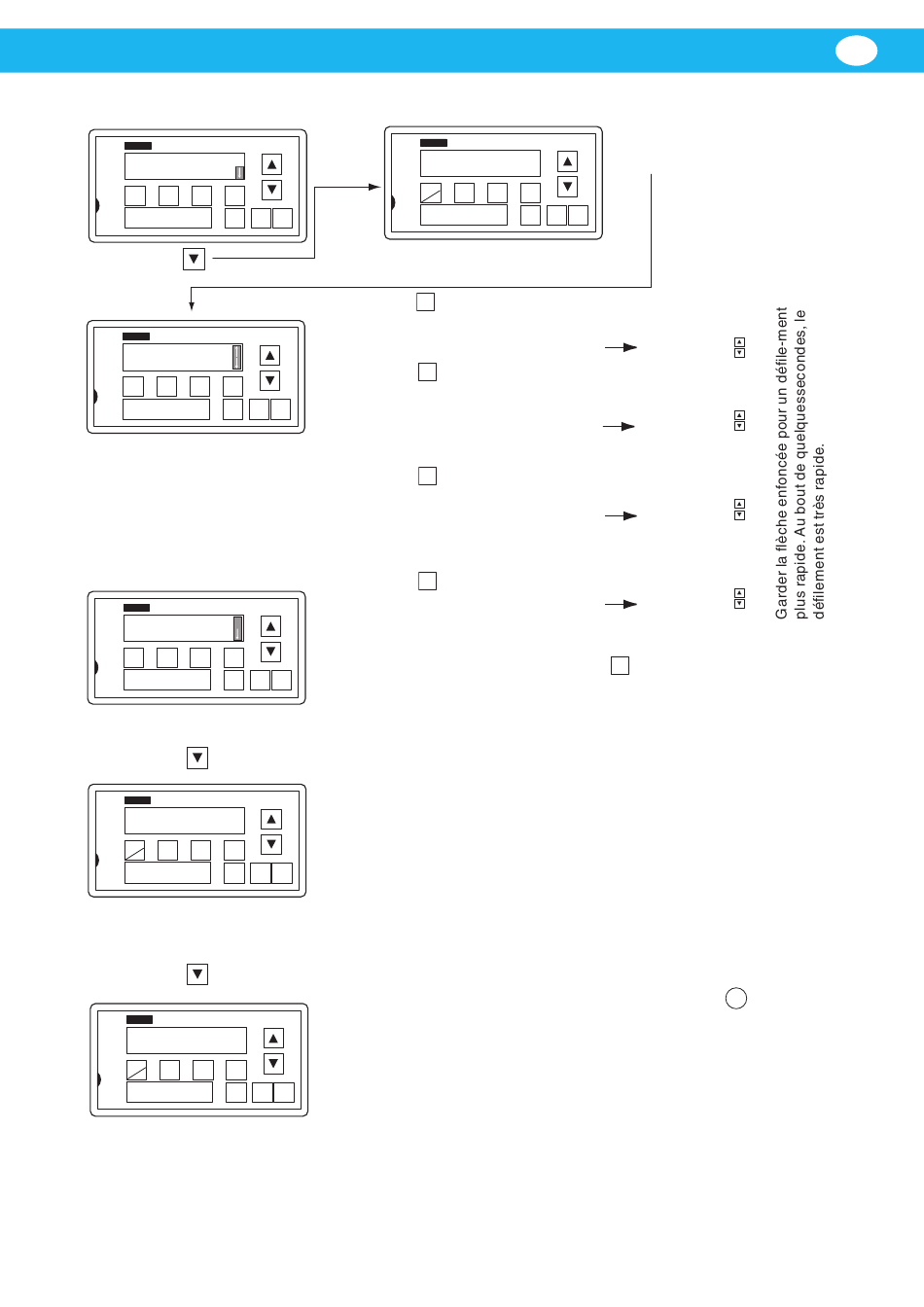 Garder la flèche enfoncée pour un défile-ment plus rapide. Au bout de quelquessecondes, le défilement est très rapide.